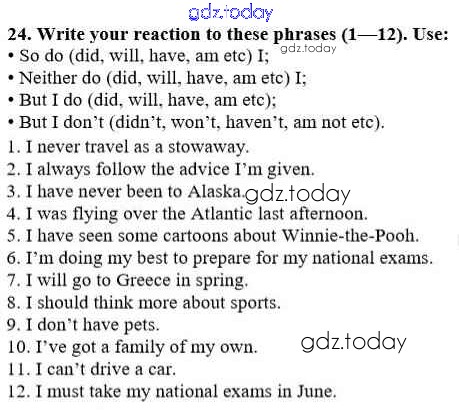 24. Write your reaction to these phrases (1—12). Use:
• So do (did, will, have, am etc) I;
• Neither do (did, will, have, am etc) I;
• But I do (did, will, have, am etc);
• But I don't (didn't, won't, haven't, am not etc).

1. I never travel as a stowaway.
2. I always follow the advice I'm given.
3. I have never been to Alaska.
4. I was flying over the Atlantic last afternoon.
5. I have seen some cartoons about Winnie-the-Pooh.
6. I'm doing my best to prepare for my national exams.
7. I will go to Greece in spring.
8. I should think more about sports.
9. I don't have pets.
10. I've got a family of my own.
11. I can't drive a car.
12. I must take my national exams in June.

gdz.today